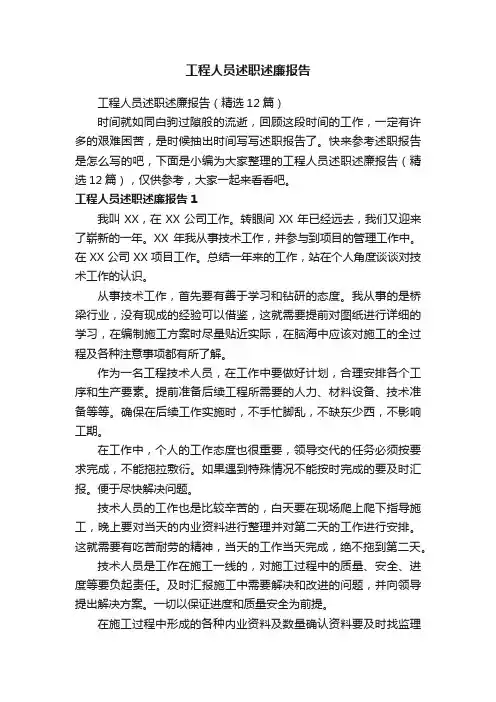 工程人员述职述廉报告

工程人员述职述廉报告（精选12篇）

时间就如同白驹过隙般的流逝，回顾这段时间的工作，一定有许多的艰难困苦，是时候抽出时间写写述职报告了。快来参考述职报告是怎么写的吧，下面是小编为大家整理的工程人员述职述廉报告（精选12篇），仅供参考，大家一起来看看吧。

工程人员述职述廉报告1

我叫XX，在XX公司工作。转眼间XX年已经远去，我们又迎来了崭新的一年。XX年我从事技术工作，并参与到项目的管理工作中。在XX公司XX项目工作。总结一年来的工作，站在个人角度谈谈对技术工作的认识。

从事技术工作，首先要有善于学习和钻研的态度。我从事的是桥梁行业，没有现成的经验可以借鉴，这就需要提前对图纸进行详细的学习，在编制施工方案时尽量贴近实际，在脑海中应该对施工的全过程及各种注意事项都有所了解。

作为一名工程技术人员，在工作中要做好计划，合理安排各个工序和生产要素。提前准备后续工程所需要的人力、材料设备、技术准备等等。确保在后续工作实施时，不手忙脚乱，不缺东少西，不影响工期。

在工作中，个人的工作态度也很重要，领导交代的任务必须按要求完成，不能拖拉敷衍。如果遇到特殊情况不能按时完成的要及时汇报。便于尽快解决问题。

技术人员的工作也是比较辛苦的，白天要在现场爬上爬下指导施工，晚上要对当天的内业资料进行整理并对第二天的工作进行安排。这就需要有吃苦耐劳的精神，当天的工作当天完成，绝不拖到第二天。

技术人员是工作在施工一线的，对施工过程中的质量、安全、进度等要负起责任。及时汇报施工中需要解决和改进的问题，并向领导提出解决方案。一切以保证进度和质量安全为前提。

在施工过程中形成的各种内业资料及数量确认资料要及时找监理